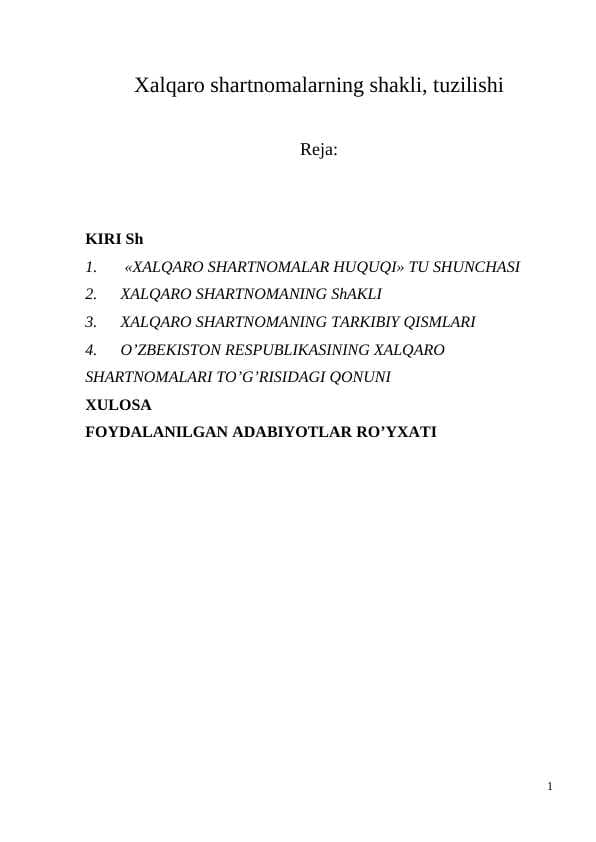 Xalqaro shartnomalarning shakli, tuzilishi

Reja:

KIRI Sh

1. «XALQARO SHARTNOMALAR HUQUQI» TU SHUNCHASI

2. XALQARO SHARTNOMANING ShAKLI

3. XALQARO SHARTNOMANING TARKIBIY QISMLARI

4. O'ZBEKISTON RESPUBLIKASINING XALQARO SHARTNOMALARI TO'G'RISIDAGI QONUNI

XULOSA

FOYDALANILGAN ADABIYOTLAR RO'YXATI

1